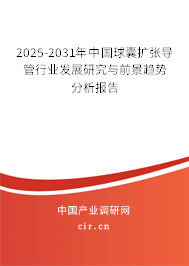 2025-2031年中国球囊扩张导管行业发展研究与前景趋势分析报告

中国产业调研网

cir.cn